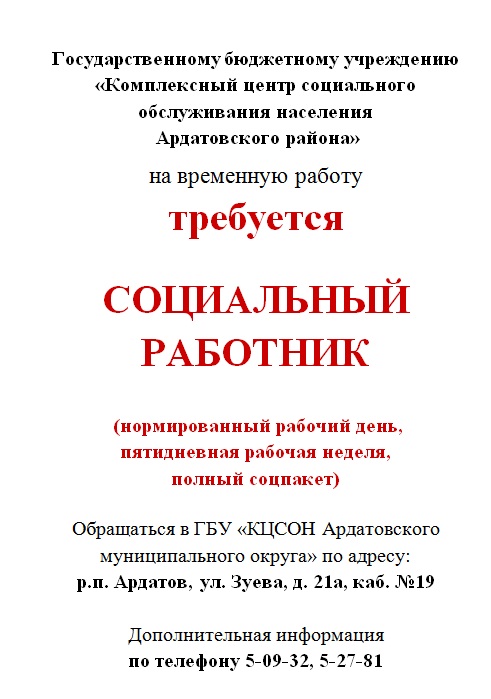 Государственному бюджетному учреждению «Комплексный центр социального обслуживания населения Ардатовского района»

на временную работу

требуется

СОЦИАЛЬНЫЙ РАБОТНИК

(нормированный рабочий день, пятидневная рабочая неделя, полный соцпакет)

Обращаться в ГБУ «КЦСОН Ардатовского муниципального округа» по адресу: р.п. Ардатов, ул. Зуева, д. 21а, каб. №19

Дополнительная информация по телефону 5-09-32, 5-27-81